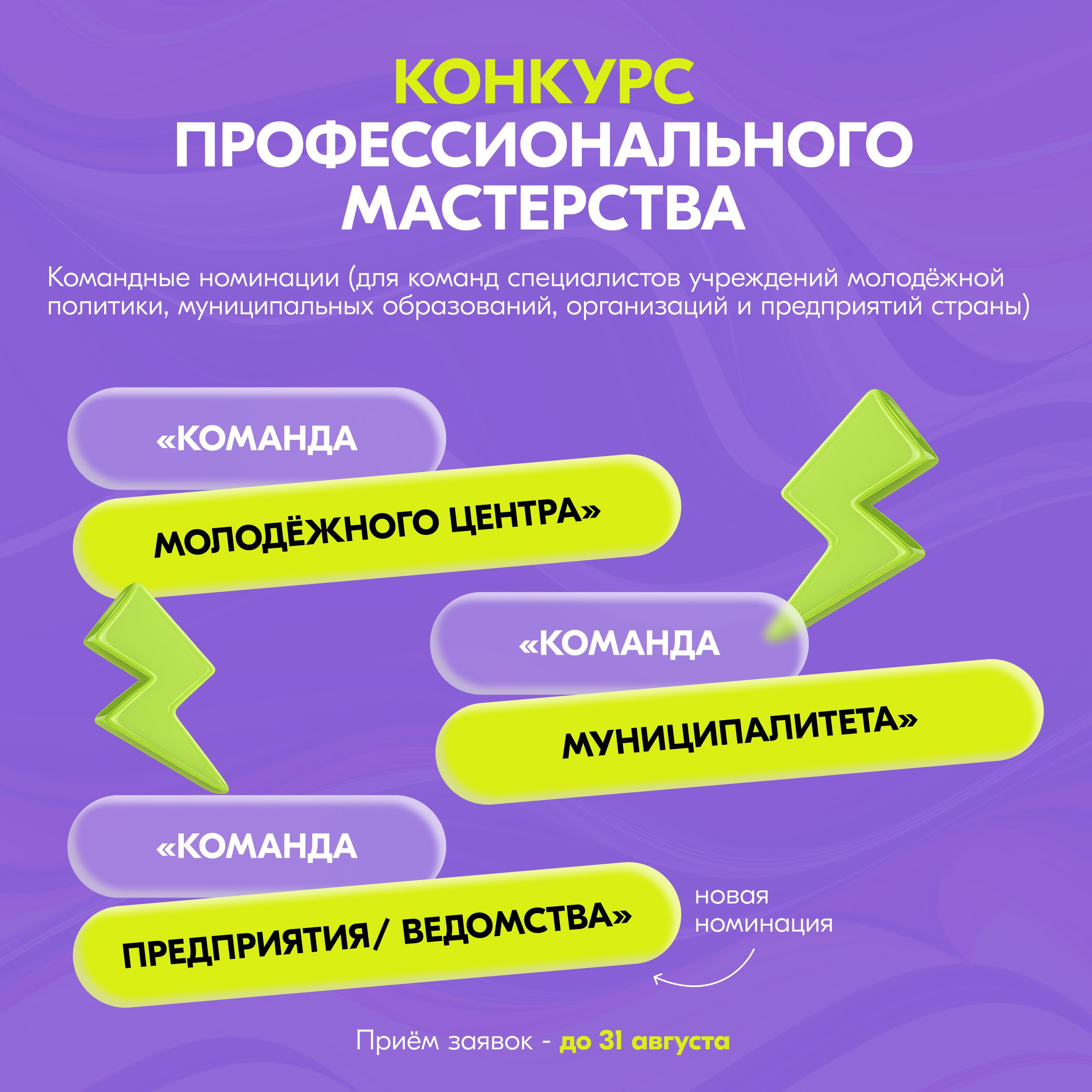 КОНКУРС ПРОФЕССИОНАЛЬНОГО МАСТЕРСТВА

Командные номинации (для команд специалистов учреждений молодёжной политики, муниципальных образований, организаций и предприятий страны)

«КОМАНДА

МОЛОДЁЖНОГО ЦЕНТРА»

«КОМАНДА

МУНИЦИПАЛИТЕТА»

«КОМАНДА

ПРЕДПРИЯТИЯ/ ВЕДОМСТВА»

новая номинация

Приём заявок - до 31 августа